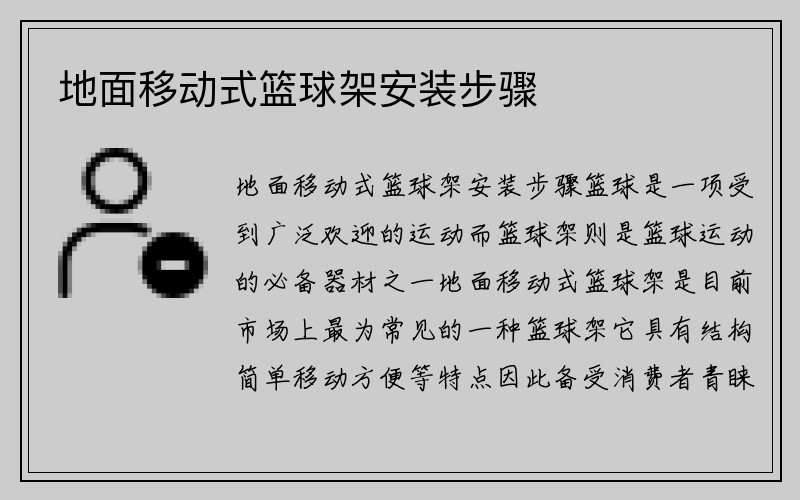 地面移动式篮球架安装步骤

地面移动式篮球架安装步骤篮球是一项受到广泛欢迎的运动而篮球架则是篮球运动的必备器材之一地面移动式篮球架是目前市场上最为常见的一种篮球架它具有结构简单移动方便等特点因此备受消费者青睐